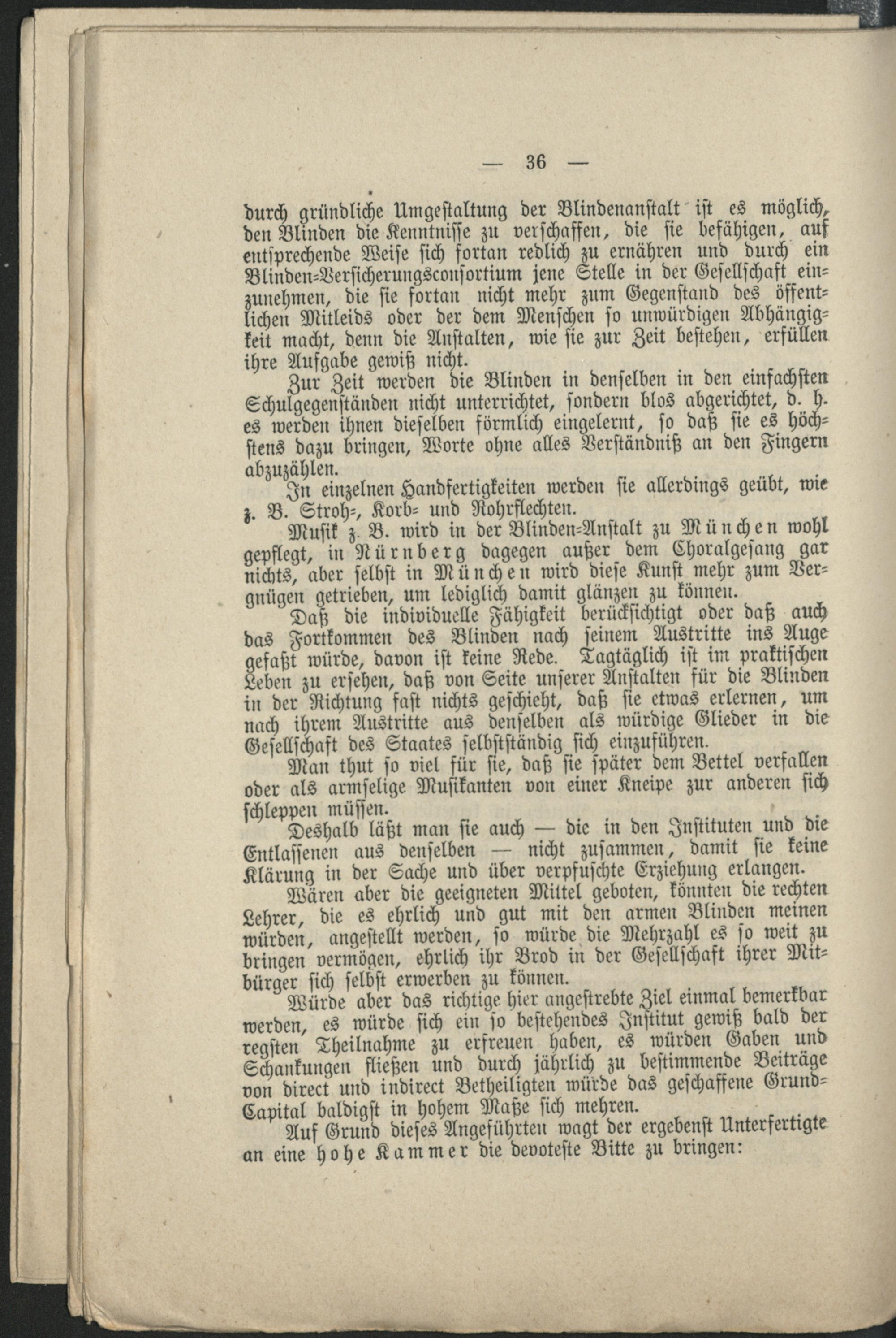 — 36 —

durch gründliche Umgestaltung der Blindenanstalt ist es möglich, den Blinden die Kenntnisse zu verschaffen, die sie befähigen, auf entsprechende Weise sich fortan redlich zu ernähren und durch ein Blinden-Versicherungsconsortium jene Stelle in der Gesellschaft einzunehmen, die sie fortan nicht mehr zum Gegenstand des öffentlichen Mitleids oder der dem Menschen so unwürdigen Abhängigkeit macht, denn die Anstalten, wie sie zur Zeit bestehen, erfüllen ihre Aufgabe gewiß nicht.

Zur Zeit werden die Blinden in denselben in den einfachsten Schulgegenständen nicht unterrichtet, sondern blos abgerichtet, d. h. es werden ihnen dieselben förmlich eingelernt, so daß sie es höchstens dazu bringen, Worte ohne alles Verständniß an den Fingern abzuzählen.

In einzelnen Handfertigkeiten werden sie allerdings geübt, wie z. B. Stroh-, Korb- und Rohrflechten.

Musik z. B. wird in der Blinden-Anstalt zu München wohl gepflegt, in Nürnberg dagegen außer dem Choralgesang gar nichts, aber selbst in München wird diese Kunst mehr zum Vergnügen getrieben, um lediglich damit glänzen zu können.

Daß die individuelle Fähigkeit berücksichtigt oder daß auch das Fortkommen des Blinden nach seinem Austritte ins Auge gefaßt würde, davon ist keine Rede. Tagtäglich ist im praktischen Leben zu ersehen, daß von Seite unserer Anstalten für die Blinden in der Richtung fast nichts geschieht, daß sie etwas erlernen, um nach ihrem Austritte aus denselben als würdige Glieder in die Gesellschaft des Staates selbstständig sich einzuführen.

Man thut so viel für sie, daß sie später dem Bettel verfallen oder als armselige Musikanten von einer Kneipe zur anderen sich schleppen müssen.

Deshalb läßt man sie auch — die in den Instituten und die Entlassenen aus denselben — nicht zusammen, damit sie keine Klärung in der Sache und über verpfuschte Erziehung erlangen.

Wären aber die geeigneten Mittel geboten, könnten die rechten Lehrer, die es ehrlich und gut mit den armen Blinden meinen würden, angestellt werden, so würde die Mehrzahl es so weit zu bringen vermögen, ehrlich ihr Brod in der Gesellschaft ihrer Mitbürger sich selbst erwerben zu können.

Würde aber das richtige hier angestrebte Ziel einmal bemerkbar werden, es würde sich ein so bestehendes Institut gewiß bald der regsten Theilnahme zu erfreuen haben, es würden Gaben und Schankungen fließen und durch jährlich zu bestimmende Beiträge von direct und indirect Betheiligten würde das geschaffene Grund-Capital baldigst in hohem Maße sich mehren.

Auf Grund dieses Angeführten wagt der ergebenst Unterfertigte an eine hohe Kammer die devoteste Bitte zu bringen: